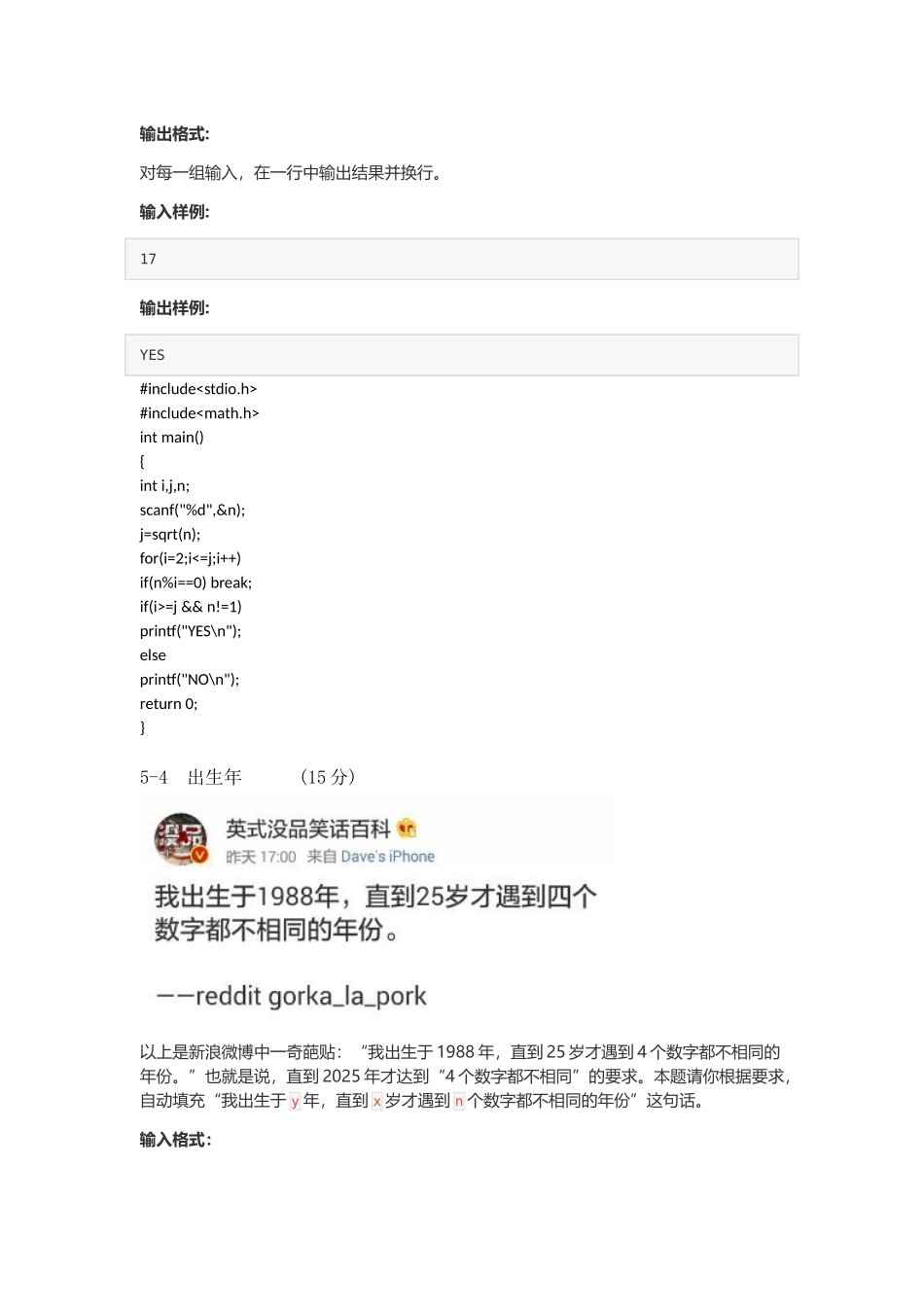 输出格式:

对每一组输入，在一行中输出结果并换行。

输入样例:

17

输出样例:

YES

#include<stdio.h>
#include<math.h>
int main()
{
int i,j,n;
scanf("%d",&n);
j=sqrt(n);
for(i=2;i<=j;i++)
if(n%i==0) break;
if(i>=j && n!=1)
printf("YES\n");
else
printf("NO\n");
return 0;
}

5-4 出生年 (15 分)

英式没品笑话百科

昨天 17:00 来自 Dave's iPhone

我出生于1988年，直到25岁才遇到四个数字都不相同的年份。

——reddit gorka_la_pork

以上是新浪微博中一奇葩贴：“我出生于 1988 年，直到 25 岁才遇到 4 个数字都不相同的年份。”也就是说，直到 2025 年才达到“4 个数字都不相同”的要求。本题请你根据要求，自动填充“我出生于 y 年，直到 x 岁才遇到 n 个数字都不相同的年份”这句话。

输入格式: